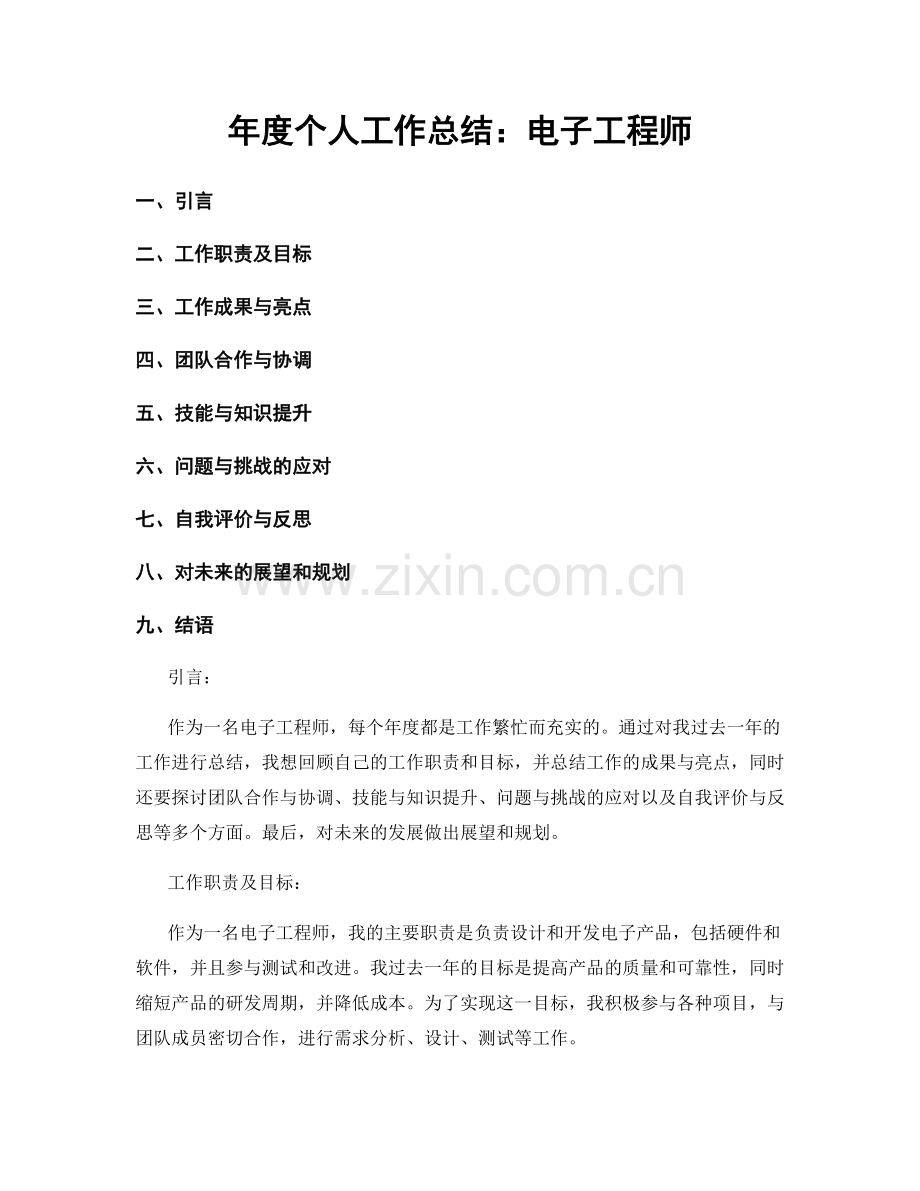 年度个人工作总结：电子工程师

一、引言

二、工作职责及目标

三、工作成果与亮点

四、团队合作与协调

五、技能与知识提升

六、问题与挑战的应对

七、自我评价与反思

八、对未来的展望和规划

九、结语

引言：

作为一名电子工程师，每个年度都是工作繁忙而充实的。通过对我过去一年的工作进行总结，我想回顾自己的工作职责和目标，并总结工作的成果与亮点，同时还要探讨团队合作与协调、技能与知识提升、问题与挑战的应对以及自我评价与反思等多个方面。最后，对未来的发展做出展望和规划。

工作职责及目标：

作为一名电子工程师，我的主要职责是负责设计和开发电子产品，包括硬件和软件，并且参与测试和改进。我过去一年的目标是提高产品的质量和可靠性，同时缩短产品的研发周期，并降低成本。为了实现这一目标，我积极参与各种项目，与团队成员密切合作，进行需求分析、设计、测试等工作。

www.zixin.com.cn